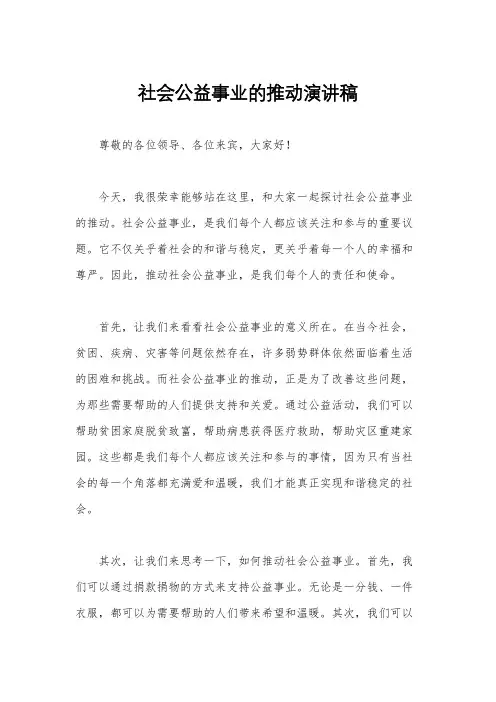 社会公益事业的推动演讲稿

尊敬的各位领导、各位来宾，大家好！

今天，我很荣幸能够站在这里，和大家一起探讨社会公益事业的推动。社会公益事业，是我们每个人都应该关注和参与的重要议题。它不仅关乎着社会的和谐与稳定，更关乎着每一个人的幸福和尊严。因此，推动社会公益事业，是我们每个人的责任和使命。

首先，让我们来看看社会公益事业的意义所在。在当今社会，贫困、疾病、灾害等问题依然存在，许多弱势群体依然面临着生活的困难和挑战。而社会公益事业的推动，正是为了改善这些问题，为那些需要帮助的人们提供支持和关爱。通过公益活动，我们可以帮助贫困家庭脱贫致富，帮助病患获得医疗救助，帮助灾区重建家园。这些都是我们每个人都应该关注和参与的事情，因为只有当社会的每一个角落都充满爱和温暖，我们才能真正实现和谐稳定的社会。

其次，让我们来思考一下，如何推动社会公益事业。首先，我们可以通过捐款捐物的方式来支持公益事业。无论是一分钱、一件衣服，都可以为需要帮助的人们带来希望和温暖。其次，我们可以